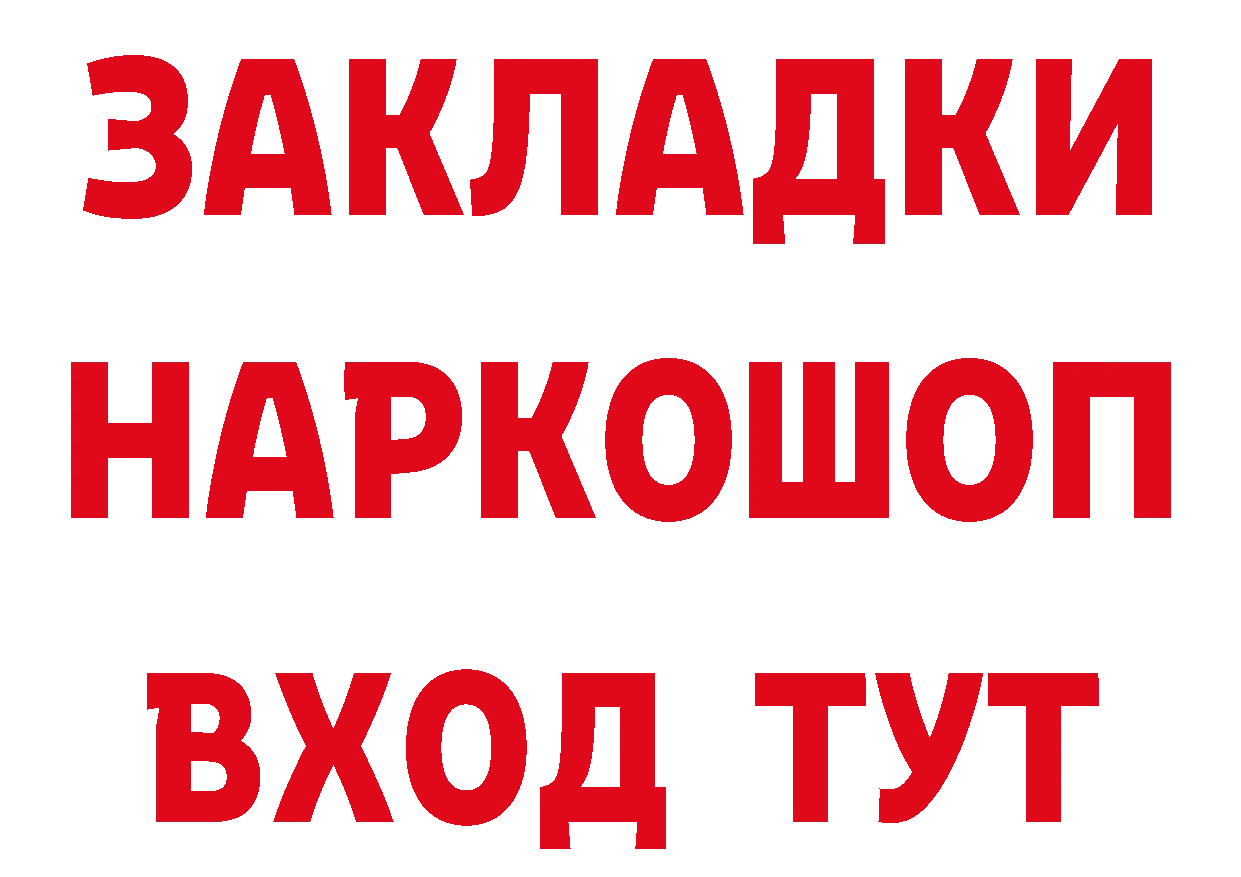 ЗАКЛАДКИ
НАРКОШОП
ВХОД ТУТ